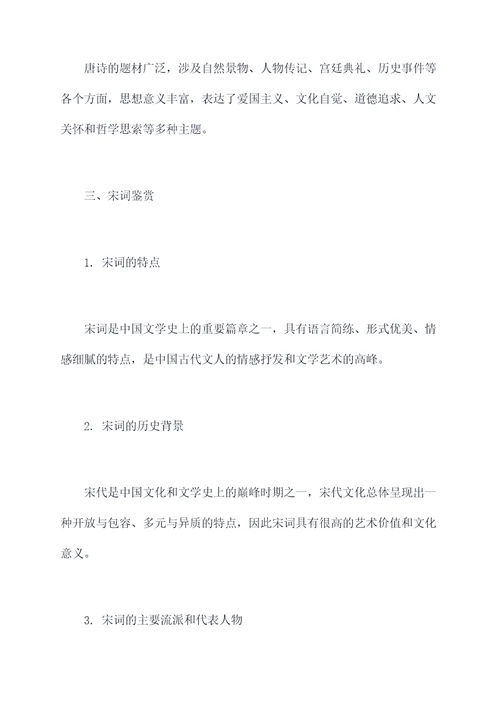 唐诗的题材广泛，涉及自然景物、人物传记、宫廷典礼、历史事件等各个方面，思想意义丰富，表达了爱国主义、文化自觉、道德追求、人文关怀和哲学思索等多种主题。

三、宋词鉴赏

1. 宋词的特点

宋词是中国文学史上的重要篇章之一，具有语言简练、形式优美、情感细腻的特点，是中国古代文人的情感抒发和文学艺术的高峰。

2. 宋词的历史背景

宋代是中国文化和文学史上的巅峰时期之一，宋代文化总体呈现出一种开放与包容、多元与异质的特点，因此宋词具有很高的艺术价值和文化意义。

3. 宋词的主要流派和代表人物